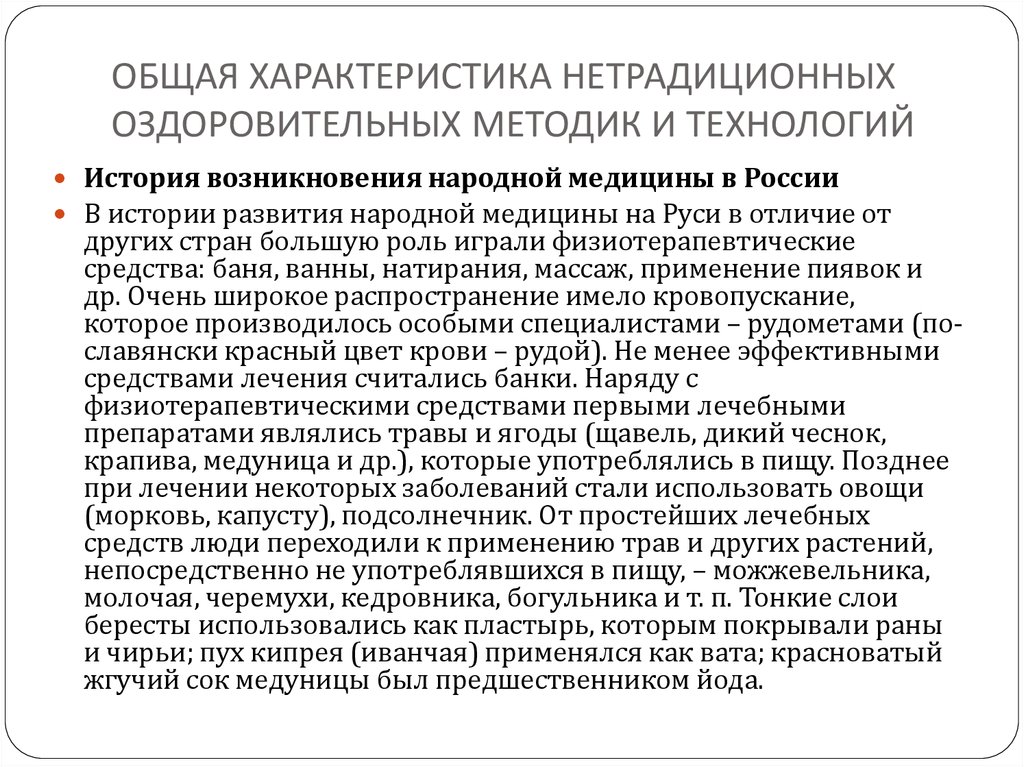 ОБЩАЯ ХАРАКТЕРИСТИКА НЕТРАДИЦИОННЫХ ОЗДОРОВИТЕЛЬНЫХ МЕТОДИК И ТЕХНОЛОГИЙ

История возникновения народной медицины в России

В истории развития народной медицины на Руси в отличие от других стран большую роль играли физиотерапевтические средства: баня, ванны, натирания, массаж, применение пиявок и др. Очень широкое распространение имело кровопускание, которое производилось особыми специалистами – рудометами (по-славянски красный цвет крови – рудой). Не менее эффективными средствами лечения считались банки. Наряду с физиотерапевтическими средствами первыми лечебными препаратами являлись травы и ягоды (щавель, дикий чеснок, крапива, медуница и др.), которые употреблялись в пищу. Позднее при лечении некоторых заболеваний стали использовать овощи (морковь, капусту), подсолнечник. От простейших лечебных средств люди переходили к применению трав и других растений, непосредственно не употреблявшихся в пищу, – можжевельника, молочая, черемухи, кедровника, богульника и т. п. Тонкие слои бересты использовались как пластырь, которым покрывали раны и чирьи; пух кипрея (иванчая) применялся как вата; красноватый жгучий сок медуницы был предшественником йода.